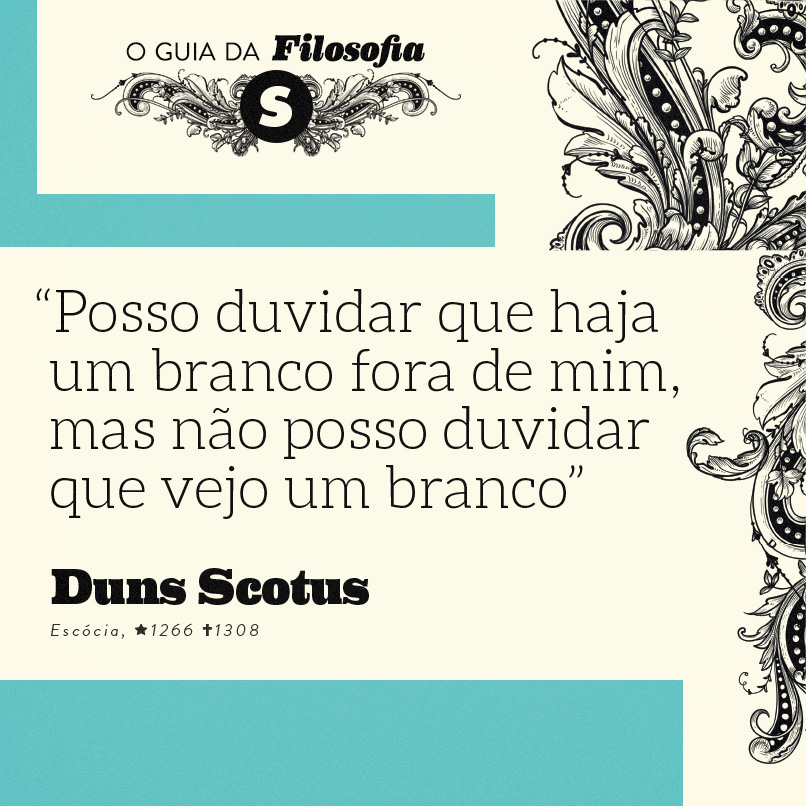 O GUIA DA Filosofia

S

“Posso duvidar que haja um branco fora de mim, mas não posso duvidar que vejo um branco”

Duns Scotus

Escócia, ★1266 ✝1308